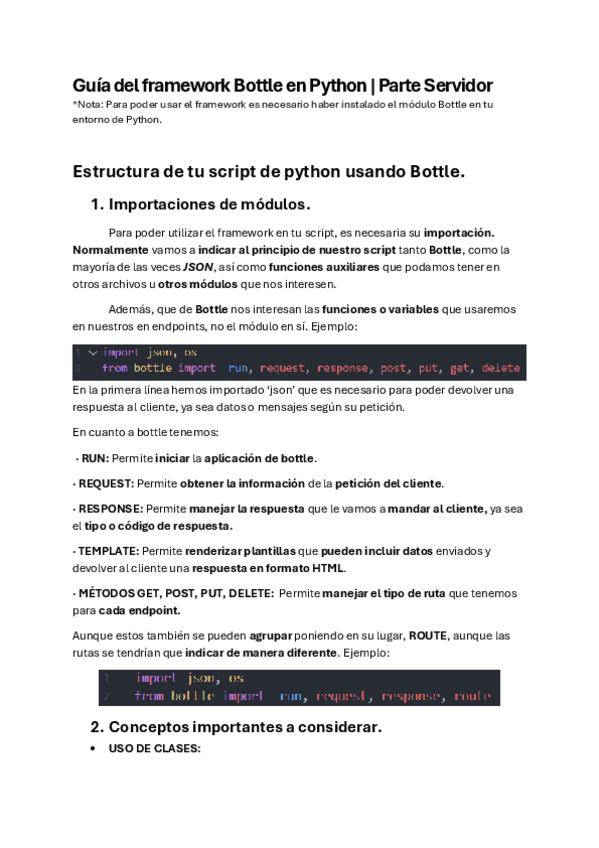 Guía del framework Bottle en Python | Parte Servidor
*Nota: Para poder usar el framework es necesario haber instalado el módulo Bottle en tu entorno de Python.

Estructura de tu script de python usando Bottle.

1. Importaciones de módulos.

Para poder utilizar el framework en tu script, es necesaria su importación. Normalmente vamos a indicar al principio de nuestro script tanto Bottle, como la mayoría de las veces JSON, así como funciones auxiliares que podamos tener en otros archivos u otros módulos que nos interesen.

Además, que de Bottle nos interesan las funciones o variables que usaremos en nuestros en endpoints, no el módulo en sí. Ejemplo:

1 import json, os
2 from bottle import run, request, response, post, put, get, delete

En la primera línea hemos importado 'json' que es necesario para poder devolver una respuesta al cliente, ya sea datos o mensajes según su petición.

En cuanto a bottle tenemos:

· RUN: Permite iniciar la aplicación de bottle.

· REQUEST: Permite obtener la información de la petición del cliente.

· RESPONSE: Permite manejar la respuesta que le vamos a mandar al cliente, ya sea el tipo o código de respuesta.

· TEMPLATE: Permite renderizar plantillas que pueden incluir datos enviados y devolver al cliente una respuesta en formato HTML.

· MÉTODOS GET, POST, PUT, DELETE: Permite manejar el tipo de ruta que tenemos para cada endpoint.

Aunque estos también se pueden agrupar poniendo en su lugar, ROUTE, aunque las rutas se tendrían que indicar de manera diferente. Ejemplo:

1 import json, os
2 from bottle import run, request, response, route

2. Conceptos importantes a considerar.

• USO DE CLASES: